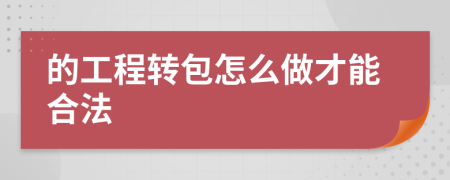 的工程转包怎么做才能合法